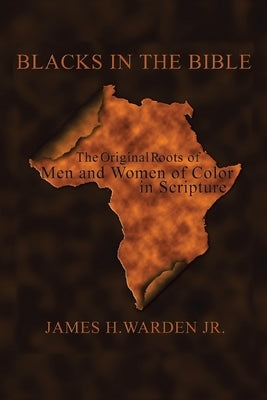 BLACKS IN THE BIBLE

The Original Roots of Men and Women of Color in Scripture

JAMES H. WARDEN JR.